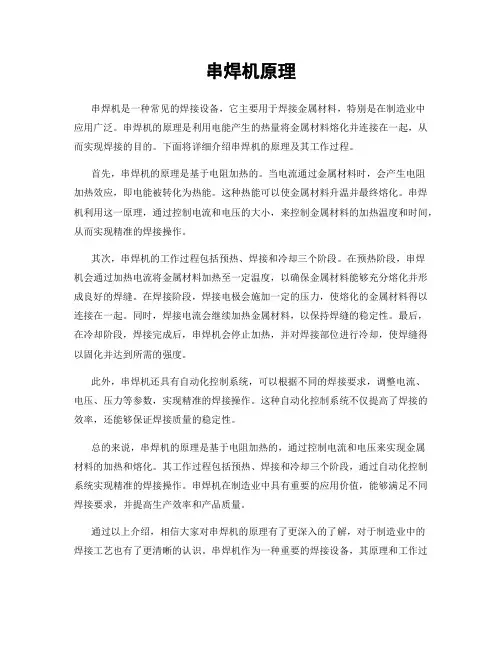 串焊机原理

串焊机是一种常见的焊接设备，它主要用于焊接金属材料，特别是在制造业中应用广泛。串焊机的原理是利用电能产生的热量将金属材料熔化并连接在一起，从而实现焊接的目的。下面将详细介绍串焊机的原理及其工作过程。

首先，串焊机的原理是基于电阻加热的。当电流通过金属材料时，会产生电阻加热效应，即电能被转化为热能。这种热能可以使金属材料升温并最终熔化。串焊机利用这一原理，通过控制电流和电压的大小，来控制金属材料的加热温度和时间，从而实现精准的焊接操作。

其次，串焊机的工作过程包括预热、焊接和冷却三个阶段。在预热阶段，串焊机会通过加热电流将金属材料加热至一定温度，以确保金属材料能够充分熔化并形成良好的焊缝。在焊接阶段，焊接电极会施加一定的压力，使熔化的金属材料得以连接在一起。同时，焊接电流会继续加热金属材料，以保持焊缝的稳定性。最后，在冷却阶段，焊接完成后，串焊机会停止加热，并对焊接部位进行冷却，使焊缝得以固化并达到所需的强度。

此外，串焊机还具有自动化控制系统，可以根据不同的焊接要求，调整电流、电压、压力等参数，实现精准的焊接操作。这种自动化控制系统不仅提高了焊接的效率，还能够保证焊接质量的稳定性。

总的来说，串焊机的原理是基于电阻加热的，通过控制电流和电压来实现金属材料的加热和熔化。其工作过程包括预热、焊接和冷却三个阶段，通过自动化控制系统实现精准的焊接操作。串焊机在制造业中具有重要的应用价值，能够满足不同焊接要求，并提高生产效率和产品质量。

通过以上介绍，相信大家对串焊机的原理有了更深入的了解，对于制造业中的焊接工艺也有了更清晰的认识。串焊机作为一种重要的焊接设备，其原理和工作过